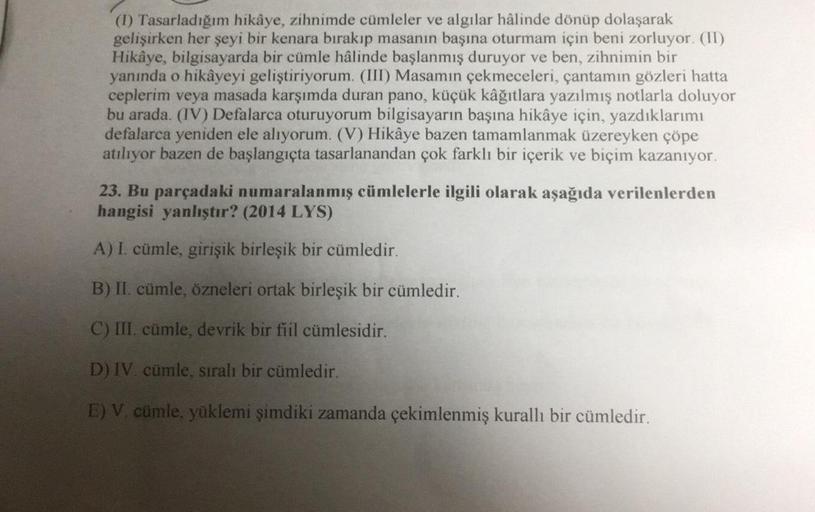 (I) Tasarladığım hikâye, zihnimde cümleler ve algılar hâlinde dönüp dolaşarak gelişirken her şeyi bir kenara bırakıp masanın başına oturmam için beni zorluyor. (II) Hikâye, bilgisayarda bir cümle hâlinde başlanmış duruyor ve ben, zihnimin bir yanında o hikâyeyi geliştiriyorum. (III) Masamın çekmeceleri, çantamın gözleri hatta ceplerim veya masada karşımda duran pano, küçük kâğıtlara yazılmış notlarla doluyor bu arada. (IV) Defalarca oturuyorum bilgisayarın başına hikâye için, yazdıklarımı defalarca yeniden ele alıyorum. (V) Hikâye bazen tamamlanmak üzereyken çöpe atılıyor bazen de başlangıçta tasarlanandan çok farklı bir içerik ve biçim kazanıyor.

23. Bu parçadaki numaralanmış cümlelerle ilgili olarak aşağıda verilenlerden hangisi yanlıştır? (2014 LYS)

A) I. cümle, girişik birleşik bir cümledir.

B) II. cümle, özneleri ortak birleşik bir cümledir.

C) III. cümle, devrik bir fiil cümlesidir.

D) IV. cümle, sıralı bir cümledir.

E) V. cümle, yüklemi şimdiki zamanda çekimlenmiş kurallı bir cümledir.